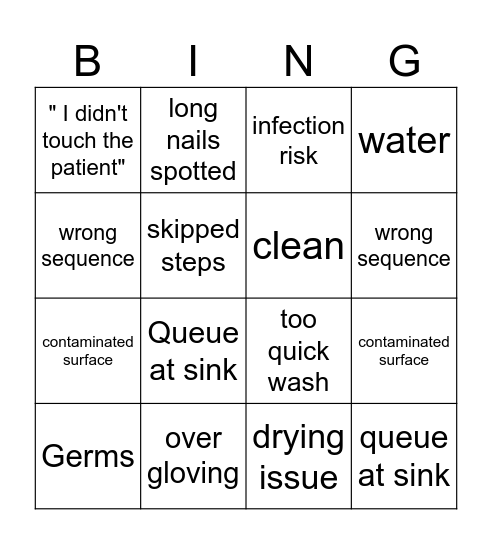 | B | I | N | G |
|---|---|---|---|
| " I didn't touch the patient" | long nails spotted | infection risk | water |
| wrong sequence | skipped steps | clean | wrong sequence |
| contaminated surface | Queue at sink | too quick wash | contaminated surface |
| Germs | over gloving | drying issue | queue at sink |